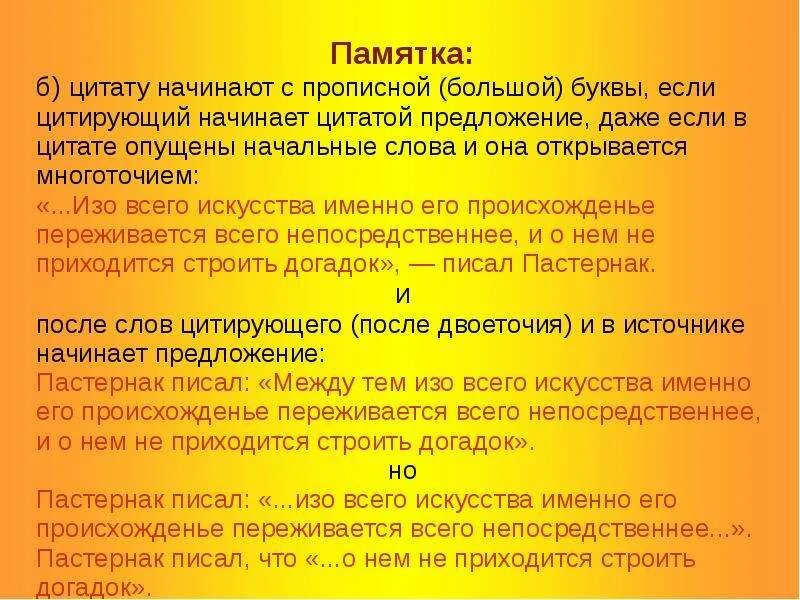 Памятка:

б) цитату начинают с прописной (большой) буквы, если цитирующий начинает цитатой предложение, даже если в цитате опущены начальные слова и она открывается многоточием:
«...Изо всего искусства именно его происхожденье переживается всего непосредственнее, и о нем не приходится строить догадок», — писал Пастернак.

и

после слов цитирующего (после двоеточия) и в источнике начинает предложение:
Пастернак писал: «Между тем изо всего искусства именно его происхожденье переживается всего непосредственнее, и о нем не приходится строить догадок».

но

Пастернак писал: «...изо всего искусства именно его происхожденье переживается всего непосредственнее...».
Пастернак писал, что «...о нем не приходится строить догадок».